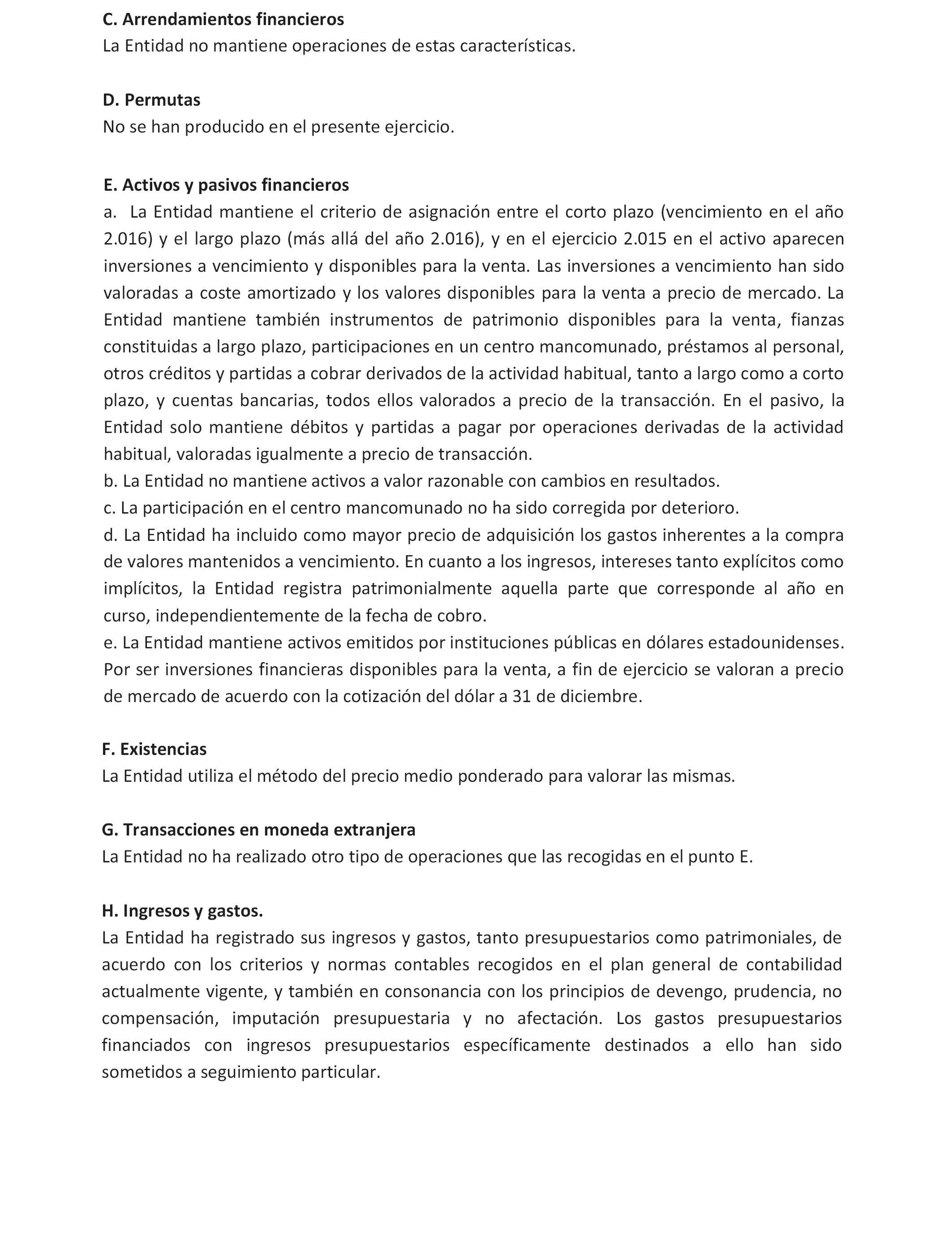 C. Arrendamientos financieros
La Entidad no mantiene operaciones de estas características.

D. Permutas
No se han producido en el presente ejercicio.

E. Activos y pasivos financieros
a. La Entidad mantiene el criterio de asignación entre el corto plazo (vencimiento en el año 2.016) y el largo plazo (más allá del año 2.016), y en el ejercicio 2.015 en el activo aparecen inversiones a vencimiento y disponibles para la venta. Las inversiones a vencimiento han sido valoradas a coste amortizado y los valores disponibles para la venta a precio de mercado. La Entidad mantiene también instrumentos de patrimonio disponibles para la venta, fianzas constituidas a largo plazo, participaciones en un centro mancomunado, préstamos al personal, otros créditos y partidas a cobrar derivados de la actividad habitual, tanto a largo como a corto plazo, y cuentas bancarias, todos ellos valorados a precio de la transacción. En el pasivo, la Entidad solo mantiene débitos y partidas a pagar por operaciones derivadas de la actividad habitual, valoradas igualmente a precio de transacción.
b. La Entidad no mantiene activos a valor razonable con cambios en resultados.
c. La participación en el centro mancomunado no ha sido corregida por deterioro.
d. La Entidad ha incluido como mayor precio de adquisición los gastos inherentes a la compra de valores mantenidos a vencimiento. En cuanto a los ingresos, intereses tanto explícitos como implícitos, la Entidad registra patrimonialmente aquella parte que corresponde al año en curso, independientemente de la fecha de cobro.
e. La Entidad mantiene activos emitidos por instituciones públicas en dólares estadounidenses. Por ser inversiones financieras disponibles para la venta, a fin de ejercicio se valoran a precio de mercado de acuerdo con la cotización del dólar a 31 de diciembre.

F. Existencias
La Entidad utiliza el método del precio medio ponderado para valorar las mismas.

G. Transacciones en moneda extranjera
La Entidad no ha realizado otro tipo de operaciones que las recogidas en el punto E.

H. Ingresos y gastos.
La Entidad ha registrado sus ingresos y gastos, tanto presupuestarios como patrimoniales, de acuerdo con los criterios y normas contables recogidos en el plan general de contabilidad actualmente vigente, y también en consonancia con los principios de devengo, prudencia, no compensación, imputación presupuestaria y no afectación. Los gastos presupuestarios financiados con ingresos presupuestarios específicamente destinados a ello han sido sometidos a seguimiento particular.